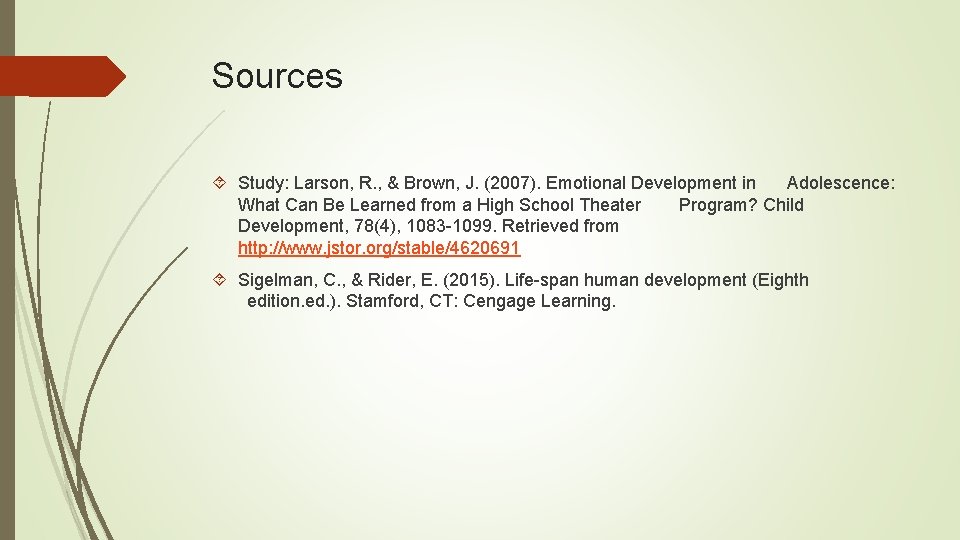 Sources

Study: Larson, R., & Brown, J. (2007). Emotional Development in Adolescence: What Can Be Learned from a High School Theater Program? Child Development, 78(4), 1083-1099. Retrieved from http://www.jstor.org/stable/4620691

Sigelman, C., & Rider, E. (2015). Life-span human development (Eighth edition.ed.). Stamford, CT: Cengage Learning.